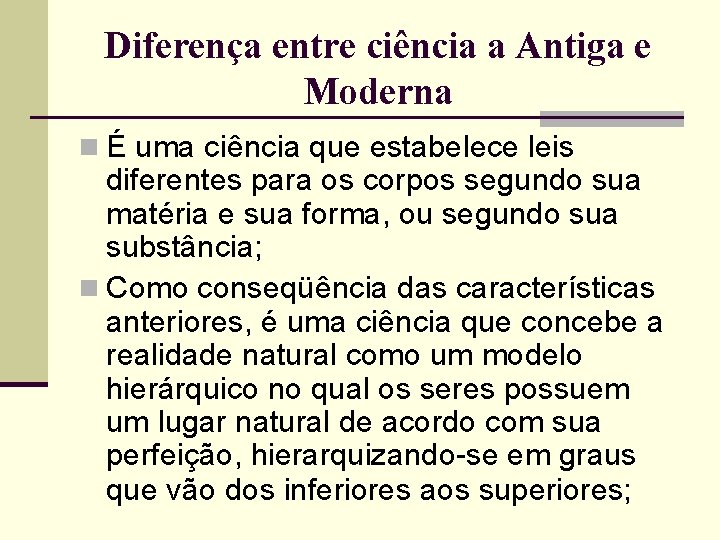 Diferença entre ciência a Antiga e Moderna

É uma ciência que estabelece leis diferentes para os corpos segundo sua matéria e sua forma, ou segundo sua substância;

Como conseqüência das características anteriores, é uma ciência que concebe a realidade natural como um modelo hierárquico no qual os seres possuem um lugar natural de acordo com sua perfeição, hierarquizando-se em graus que vão dos inferiores aos superiores;